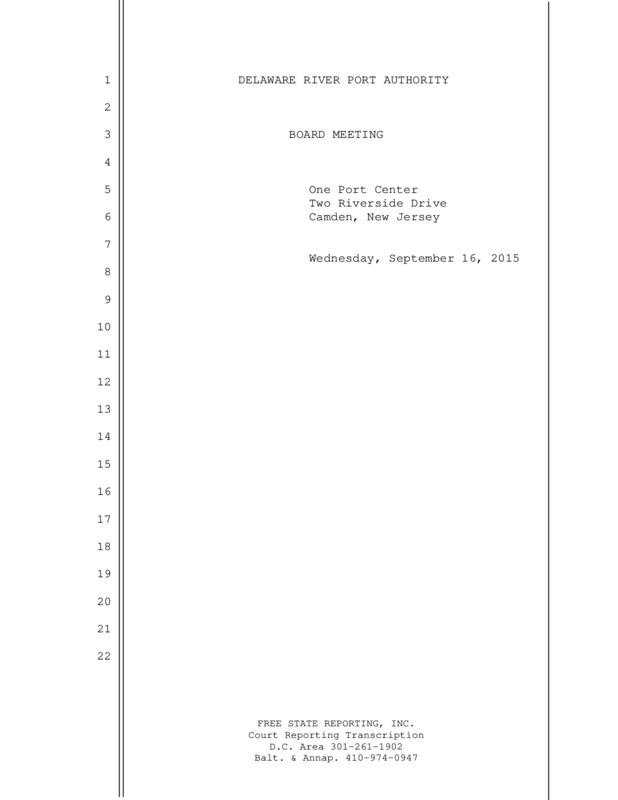 1 DELAWARE RIVER PORT AUTHORITY
2
3 BOARD MEETING
4
5 One Port Center
Two Riverside Drive
6 Camden, New Jersey
7
Wednesday, September 16, 2015
8
9
10
11
12
13
14
15
16
17
18
19
20
21
22

FREE STATE REPORTING, INC.
Court Reporting Transcription
D.C. Area 301-261-1902
Balt. & Annap. 410-974-0947